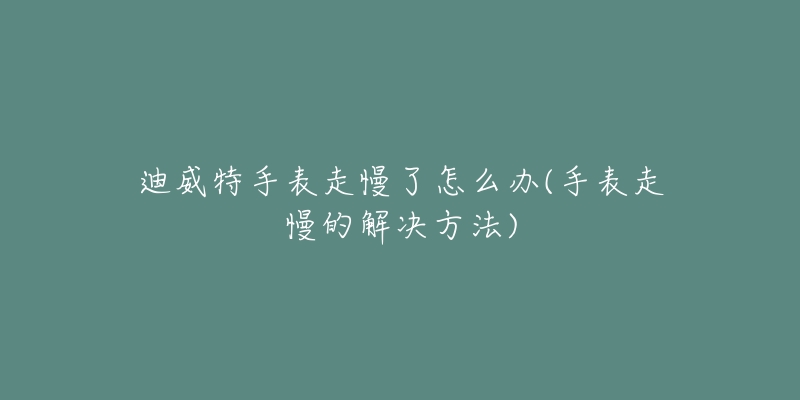 迪威特手表走慢了怎么办(手表走慢的解决方法)